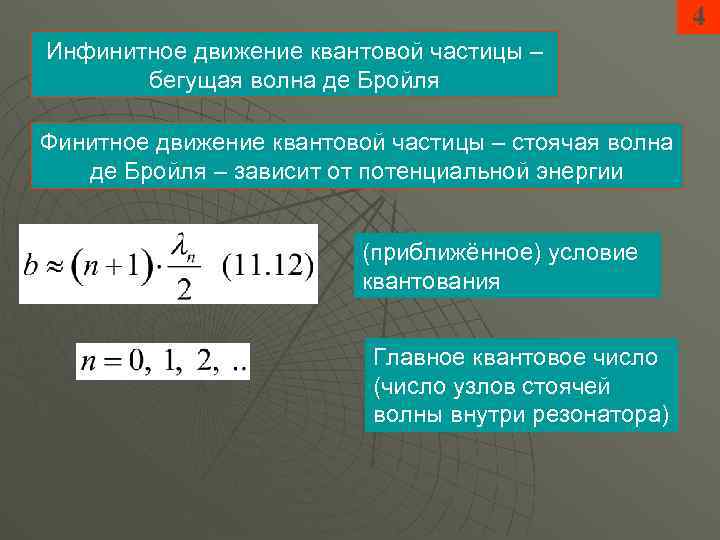 4

Инфинитное движение квантовой частицы – бегущая волна де Бройля

Финитное движение квантовой частицы – стоячая волна де Бройля – зависит от потенциальной энергии

$b \approx (n+1) \cdot \frac{\lambda_n}{2}$ (11.12)

(приближённое) условие квантования

$n = 0, 1, 2, ..$

Главное квантовое число (число узлов стоячей волны внутри резонатора)